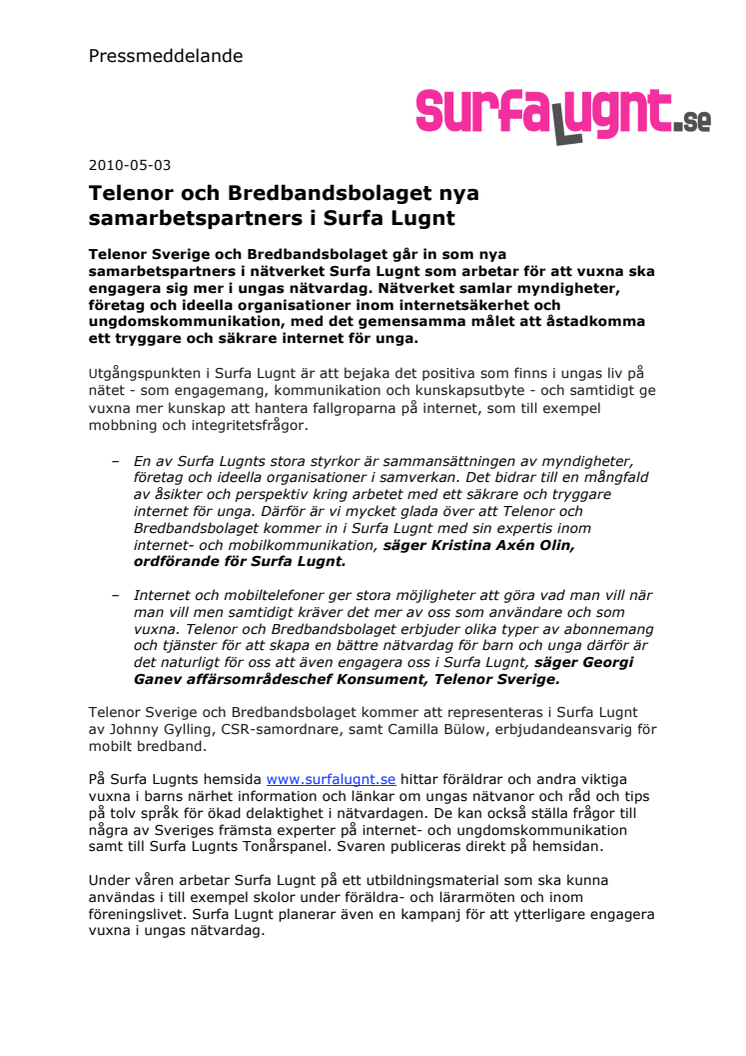 Pressmeddelande

surfaLugnt.se

2010-05-03

Telenor och Bredbandsbolaget nya samarbetspartners i Surfa Lugnt

Telenor Sverige och Bredbandsbolaget går in som nya samarbetspartners i nätverket Surfa Lugnt som arbetar för att vuxna ska engagera sig mer i ungas nätvardag. Nätverket samlar myndigheter, företag och ideella organisationer inom internetsäkerhet och ungdomskommunikation, med det gemensamma målet att åstadkomma ett tryggare och säkrare internet för unga.

Utgångspunkten i Surfa Lugnt är att bejaka det positiva som finns i ungas liv på nätet - som engagemang, kommunikation och kunskapsutbyte - och samtidigt ge vuxna mer kunskap att hantera fallgroparna på internet, som till exempel mobbning och integritetsfrågor.

– En av Surfa Lugnts stora styrkor är sammansättningen av myndigheter, företag och ideella organisationer i samverkan. Det bidrar till en mångfald av åsikter och perspektiv kring arbetet med ett säkrare och tryggare internet för unga. Därför är vi mycket glada över att Telenor och Bredbandsbolaget kommer in i Surfa Lugnt med sin expertis inom internet- och mobilkommunikation, säger Kristina Axén Olin, ordförande för Surfa Lugnt.

– Internet och mobiltelefoner ger stora möjligheter att göra vad man vill när man vill men samtidigt kräver det mer av oss som användare och som vuxna. Telenor och Bredbandsbolaget erbjuder olika typer av abonnemang och tjänster för att skapa en bättre nätvardag för barn och unga därför är det naturligt för oss att även engagera oss i Surfa Lugnt, säger Georgi Ganev affärsområdeschef Konsument, Telenor Sverige.

Telenor Sverige och Bredbandsbolaget kommer att representeras i Surfa Lugnt av Johnny Gylling, CSR-samordnare, samt Camilla Bülow, erbjudandeansvarig för mobilt bredband.

På Surfa Lugnts hemsida www.surfalugnt.se hittar föräldrar och andra viktiga vuxna i barns närhet information och länkar om ungas nätvanor och råd och tips på tolv språk för ökad delaktighet i nätvardagen. De kan också ställa frågor till några av Sveriges främsta experter på internet- och ungdomskommunikation samt till Surfa Lugnts Tonårspanel. Svaren publiceras direkt på hemsidan.

Under våren arbetar Surfa Lugnt på ett utbildningsmaterial som ska kunna användas i till exempel skolor under föräldra- och lärarmöten och inom föreningslivet. Surfa Lugnt planerar även en kampanj för att ytterligare engagera vuxna i ungas nätvardag.